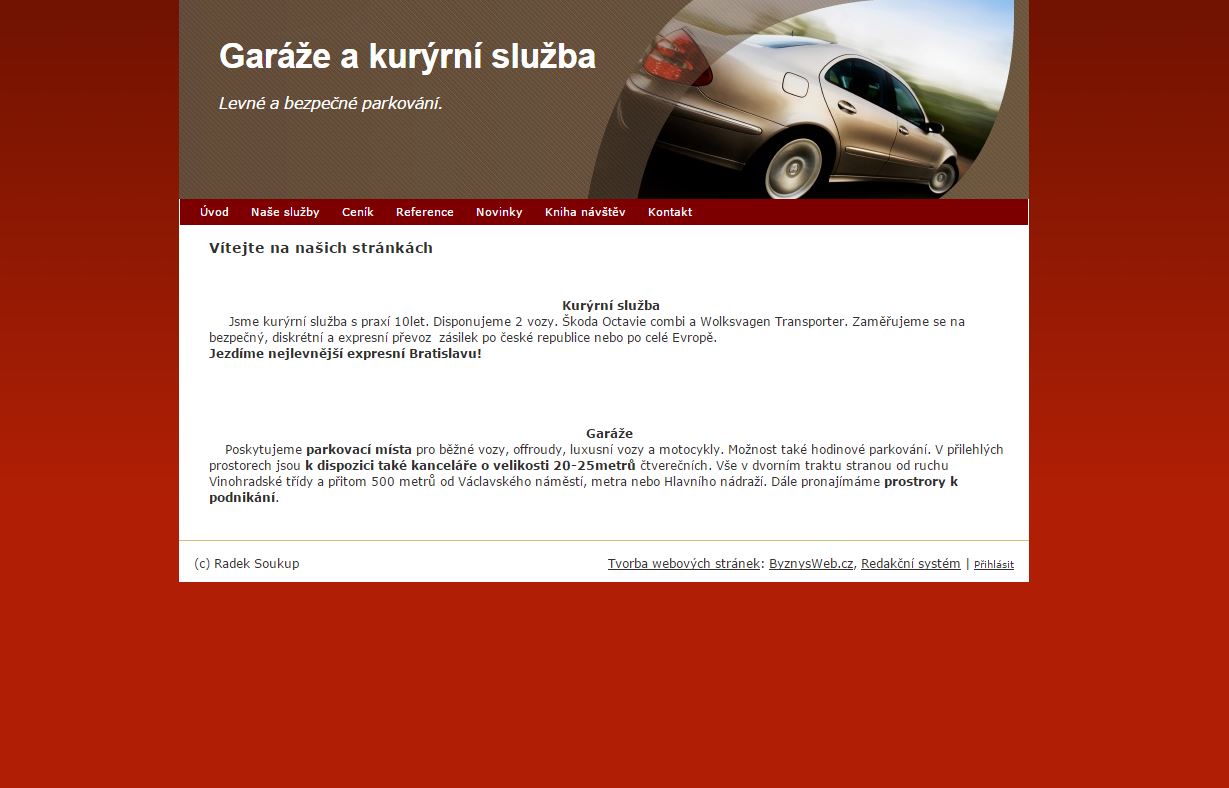 Garáže a kurýrní služba

Levné a bezpečné parkování.

Úvod Naše služby Ceník Reference Novinky Kniha návštěv Kontakt

Vítejte na našich stránkách

Kurýrní služba

Jsme kurýrní služba s praxí 10let. Disponujeme 2 vozy. Škoda Octavie combi a Wolksvagen Transporter. Zaměřujeme se na bezpečný, diskrétní a expresní převoz zásilek po české republice nebo po celé Evropě.
Jezdíme nejlevnější expresní Bratislavu!

Garáže

Poskytujeme parkovací místa pro běžné vozy, offroudy, luxusní vozy a motocykly. Možnost také hodinové parkování. V přilehlých prostorech jsou k dispozici také kanceláře o velikosti 20-25metrů čtverečních. Vše v dvorním traktu stranou od ruchu Vinohradské třídy a přitom 500 metrů od Václavského náměstí, metra nebo Hlavního nádraží. Dále pronajímáme prostrory k podnikání.

(c) Radek Soukup

Tvorba webových stránek: ByznysWeb.cz, Redakční systém | Přihlásit